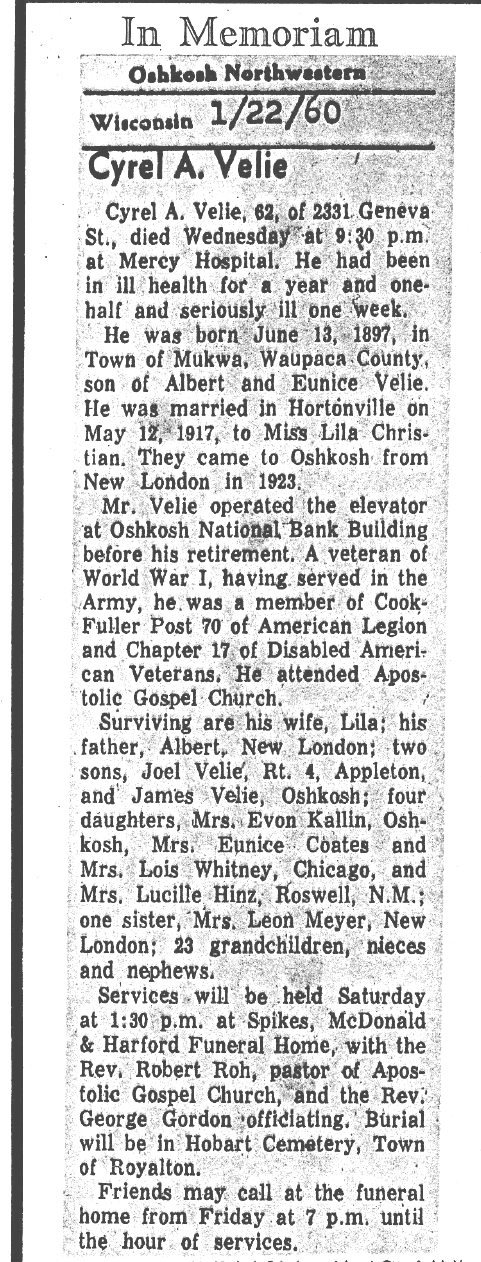 In Memoriam

Oshkosh Northwestern

Wisconsin 1/22/60

Cyrel A. Velie

Cyrel A. Velie, 62, of 2331 Geneva St., died Wednesday at 9:30 p.m. at Mercy Hospital. He had been in ill health for a year and one-half and seriously ill one week.

He was born June 13, 1897, in Town of Mukwa, Waupaca County, son of Albert and Eunice Velie. He was married in Hortonville on May 12, 1917, to Miss Lila Christian. They came to Oshkosh from New London in 1923.

Mr. Velie operated the elevator at Oshkosh National Bank Building before his retirement. A veteran of World War I, having served in the Army, he was a member of Cook-Fuller Post 70 of American Legion and Chapter 17 of Disabled American Veterans. He attended Apostolic Gospel Church.

Surviving are his wife, Lila; his father, Albert, New London; two sons, Joel Velie, Rt. 4, Appleton, and James Velie, Oshkosh; four daughters, Mrs. Evon Kallin, Oshkosh, Mrs. Eunice Coates and Mrs. Lois Whitney, Chicago, and Mrs. Lucille Hinz, Roswell, N.M.; one sister, Mrs. Leon Meyer, New London; 23 grandchildren, nieces and nephews.

Services will be held Saturday at 1:30 p.m. at Spikes, McDonald & Harford Funeral Home, with the Rev. Robert Roh, pastor of Apostolic Gospel Church, and the Rev. George Gordon officiating. Burial will be in Hobart Cemetery, Town of Royalton.

Friends may call at the funeral home from Friday at 7 p.m. until the hour of services.